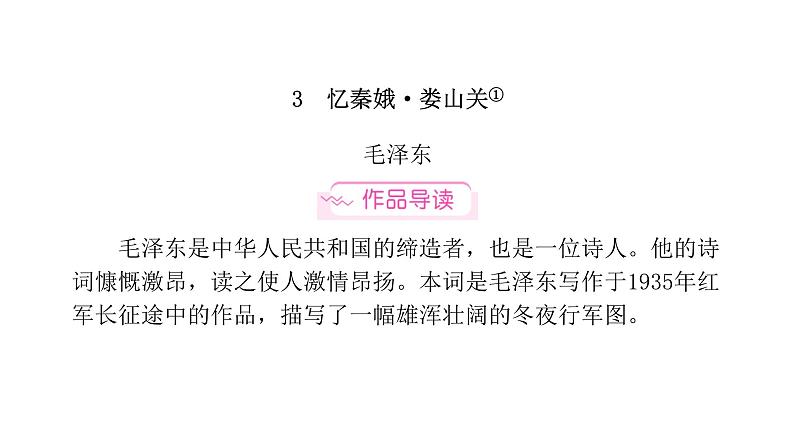 3　忆秦娥·娄山关①

毛泽东

作品导读

毛泽东是中华人民共和国的缔造者，也是一位诗人。他的诗词慷慨激昂，读之使人激情昂扬。本词是毛泽东写作于1935年红军长征途中的作品，描写了一幅雄浑壮阔的冬夜行军图。